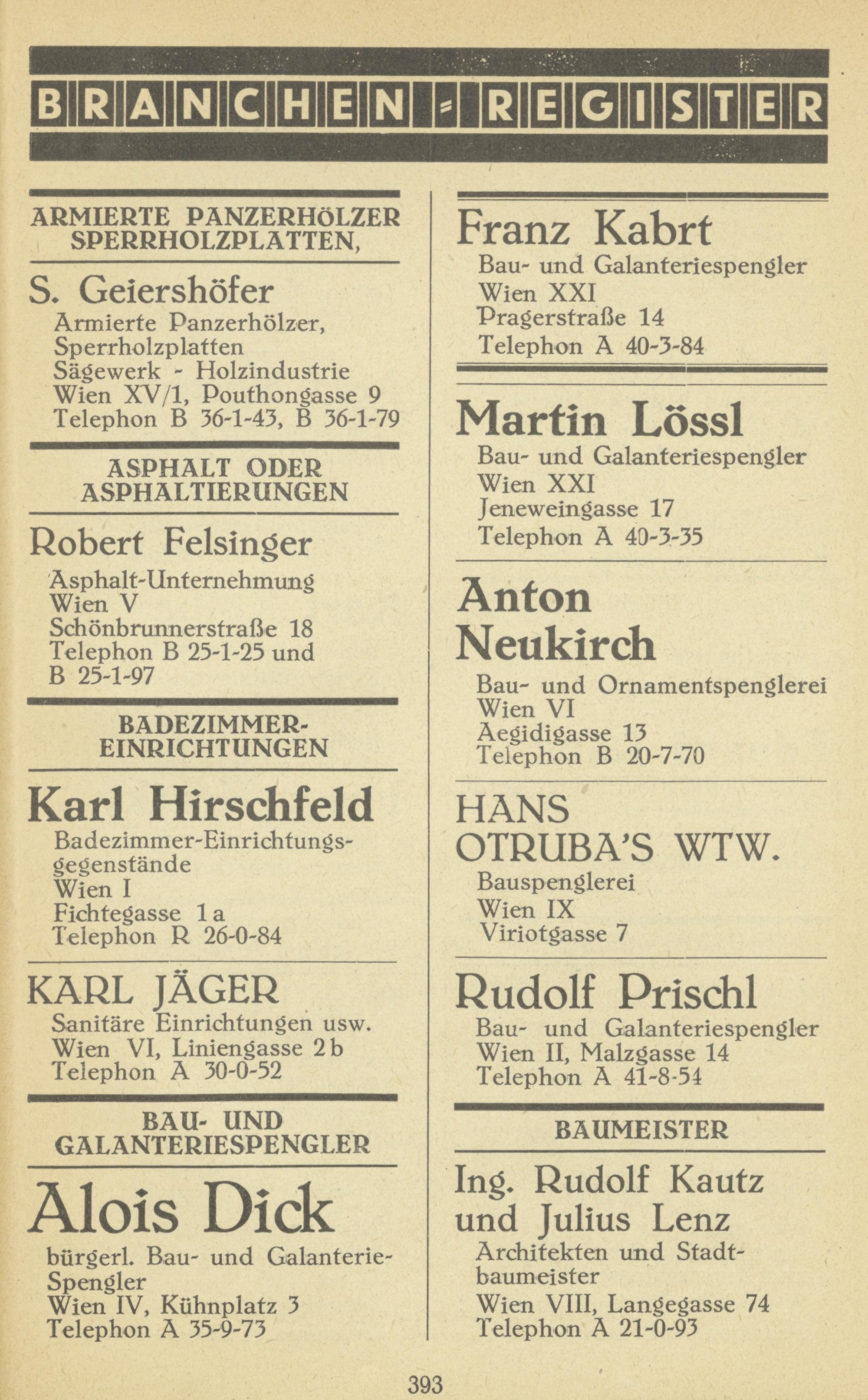 BRANCHEN-REGISTER

ARMIERTE PANZERHÖLZER SPERRHOLZPLATTEN,

S. Geiershöfer
Armierte Panzerhölzer, Sperrholzplatten
Sägewerk - Holzindustrie
Wien XV/1, Pouthongasse 9
Telephon B 36-1-43, B 36-1-79

ASPHALT ODER ASPHALTIERUNGEN

Robert Felsinger
Asphalt-Unternehmung
Wien V
Schönbrunnerstraße 18
Telephon B 25-1-25 und B 25-1-97

BADEZIMMER-EINRICHTUNGEN

Karl Hirschfeld
Badezimmer-Einrichtungsgegenstände
Wien I
Fichtegasse 1a
Telephon R 26-0-84

KARL JÄGER
Sanitäre Einrichtungen usw.
Wien VI, Liniengasse 2b
Telephon A 30-0-52

BAU- UND GALANTERIESPENGLER

Alois Dick
bürgerl. Bau- und Galanterie-Spengler
Wien IV, Kühnplatz 3
Telephon A 35-9-73

Franz Kabrt
Bau- und Galanteriespengler
Wien XXI
Pragerstraße 14
Telephon A 40-3-84

Martin Lössl
Bau- und Galanteriespengler
Wien XXI
Jeneweingasse 17
Telephon A 40-3-35

Anton Neukirch
Bau- und Ornamentspenglerei
Wien VI
Aegidigasse 13
Telephon B 20-7-70

HANS OTRUBA'S WTW.
Bauspenglerei
Wien IX
Viriotgasse 7

Rudolf Prischl
Bau- und Galanteriespengler
Wien II, Malzgasse 14
Telephon A 41-8-54

BAUMEISTER

Ing. Rudolf Kautz und Julius Lenz
Architekten und Stadtbaumeister
Wien VIII, Langegasse 74
Telephon A 21-0-93

393